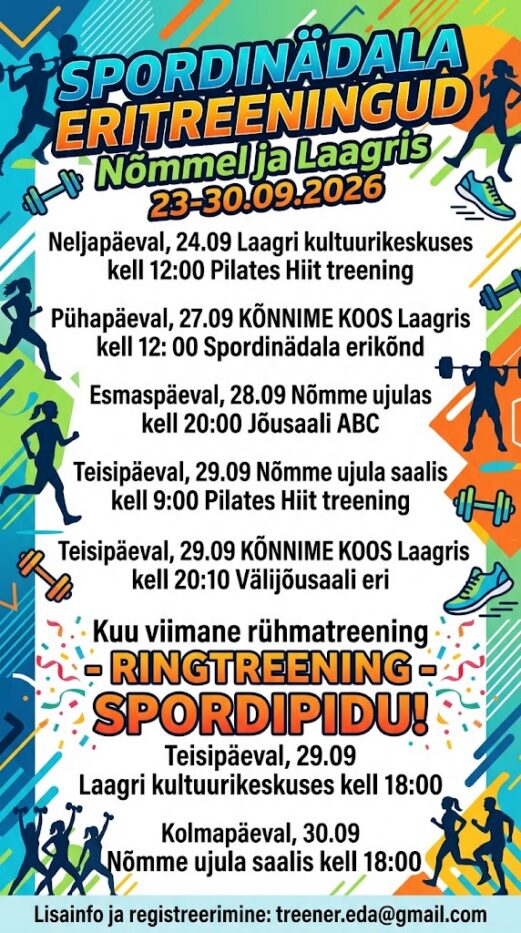 SPORDINÄDALA
ERITREENINGUD
Nõmmel ja Laagris
23-30.09.2026

Neljapäeval, 24.09 Laagri kultuurikeskuses kell 12:00 Pilates Hiit treening

Pühapäeval, 27.09 KÕNNIME KOOS Laagris kell 12: 00 Spordinädala erikõnd

Esmaspäeval, 28.09 Nõmme ujulas kell 20:00 Jõusaali ABC

Teisipäeval, 29.09 Nõmme ujula saalis kell 9:00 Pilates Hiit treening

Teisipäeval, 29.09 KÕNNIME KOOS Laagris kell 20:10 Välijõusaali eri

Kuu viimane rühmatreening
- RINGTREENING -
SPORDIPIDU!

Teisipäeval, 29.09
Laagri kultuurikeskuses kell 18:00

Kolmapäeval, 30.09
Nõmme ujula saalis kell 18:00

Lisainfo ja registreerimine: treener.eda@gmail.com